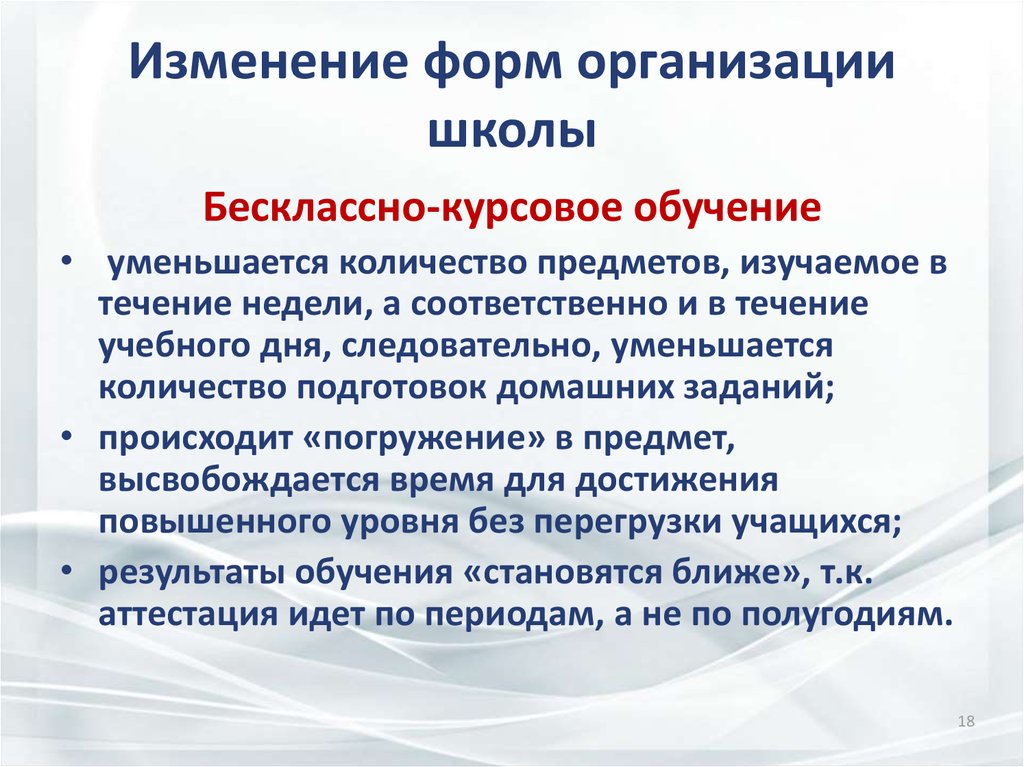 Изменение форм организации школы

Бесклассно-курсовое обучение

• уменьшается количество предметов, изучаемое в течение недели, а соответственно и в течение учебного дня, следовательно, уменьшается количество подготовок домашних заданий;

• происходит «погружение» в предмет, высвобождается время для достижения повышенного уровня без перегрузки учащихся;

• результаты обучения «становятся ближе», т.к. аттестация идет по периодам, а не по полугодиям.

18